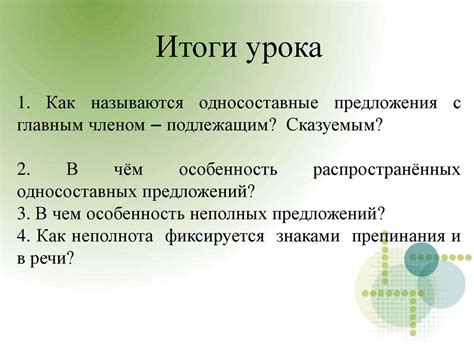 Итоги урока

1. Как называются односоставные предложения с главным членом – подлежащим? Сказуемым?

2. В чём особенность распространённых односоставных предложений?
3. В чем особенность неполных предложений?
4. Как неполнота фиксируется знаками препинания и в речи?